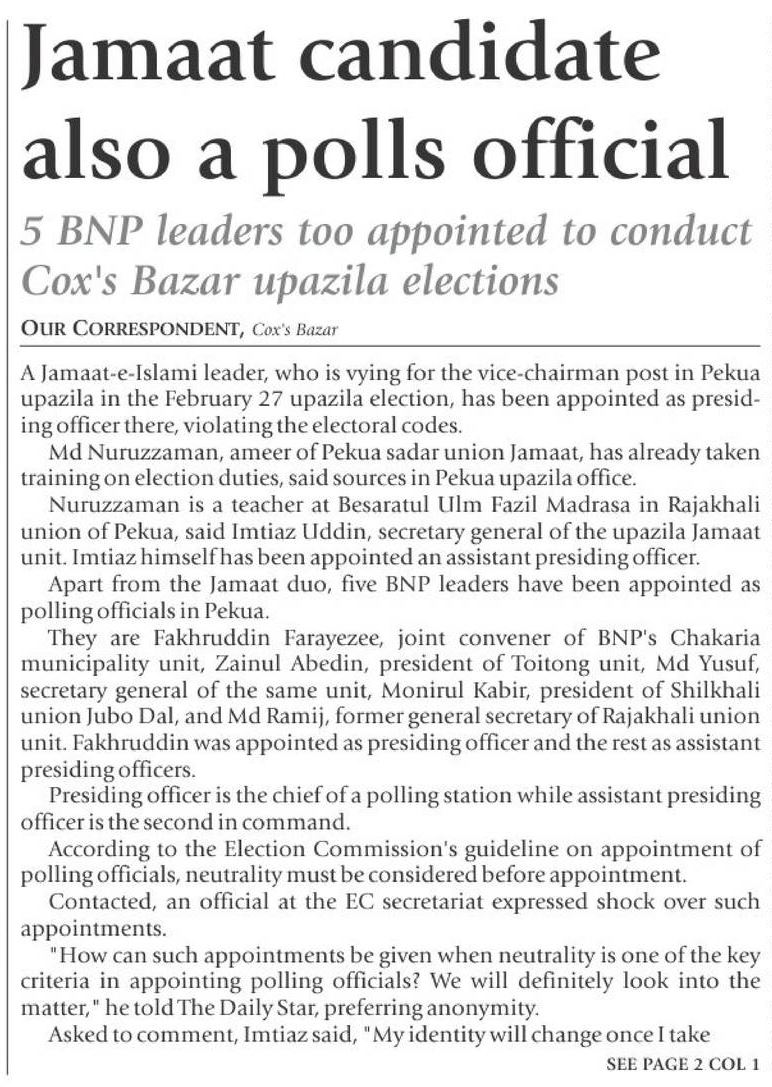 Jamaat candidate also a polls official

5 BNP leaders too appointed to conduct Cox's Bazar upazila elections

OUR CORRESPONDENT, Cox's Bazar

A Jamaat-e-Islami leader, who is vying for the vice-chairman post in Pekua upazila in the February 27 upazila election, has been appointed as presiding officer there, violating the electoral codes.

Md Nuruzzaman, ameer of Pekua sadar union Jamaat, has already taken training on election duties, said sources in Pekua upazila office.

Nuruzzaman is a teacher at Besaratul Ulm Fazil Madrasa in Rajakhali union of Pekua, said Imtiaz Uddin, secretary general of the upazila Jamaat unit. Imtiaz himself has been appointed an assistant presiding officer.

Apart from the Jamaat duo, five BNP leaders have been appointed as polling officials in Pekua.

They are Fakhruddin Farayezee, joint convener of BNP's Chakaria municipality unit, Zainul Abedin, president of Toitong unit, Md Yusuf, secretary general of the same unit, Monirul Kabir, president of Shilkhali union Jubo Dal, and Md Ramij, former general secretary of Rajakhali union unit. Fakhruddin was appointed as presiding officer and the rest as assistant presiding officers.

Presiding officer is the chief of a polling station while assistant presiding officer is the second in command.

According to the Election Commission's guideline on appointment of polling officials, neutrality must be considered before appointment.

Contacted, an official at the EC secretariat expressed shock over such appointments.

"How can such appointments be given when neutrality is one of the key criteria in appointing polling officials? We will definitely look into the matter," he told The Daily Star, preferring anonymity.

Asked to comment, Imtiaz said, "My identity will change once I take

SEE PAGE 2 COL 1